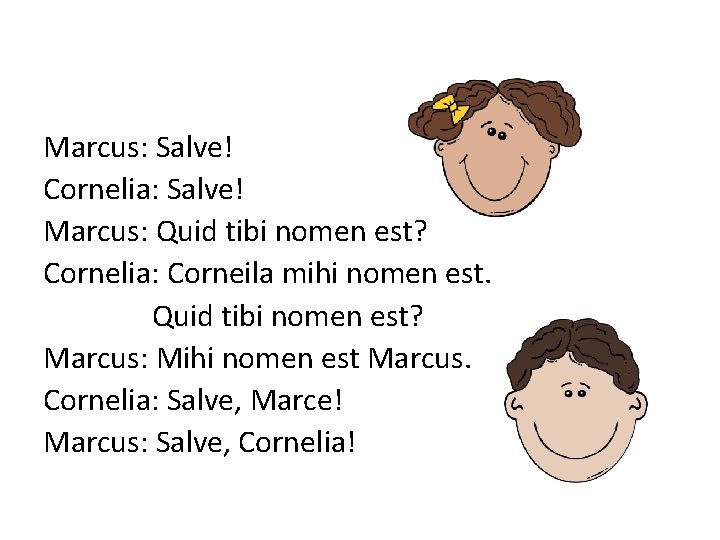 Marcus: Salve!
Cornelia: Salve!
Marcus: Quid tibi nomen est?
Cornelia: Corneila mihi nomen est.
Quid tibi nomen est?
Marcus: Mihi nomen est Marcus.
Cornelia: Salve, Marce!
Marcus: Salve, Cornelia!